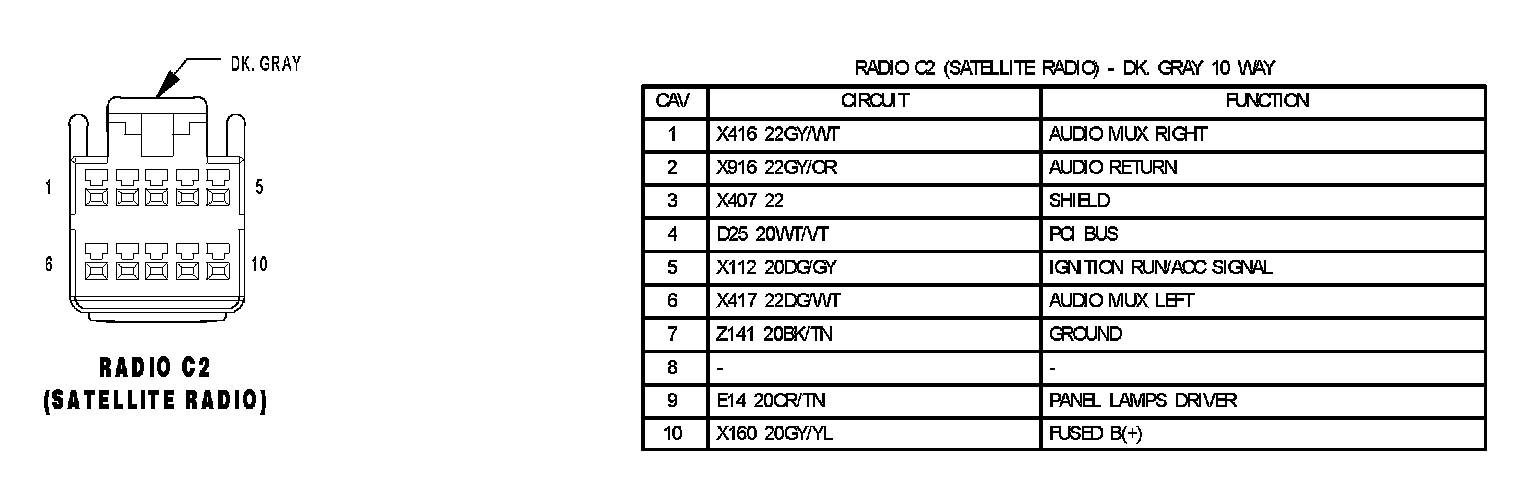 DK. GRAY

1
5
6
10

RADIO C2
(SATELLITE RADIO)

RADIO C2 (SATELLITE RADIO) - DK. GRAY 10 WAY

| CAV | CIRCUIT | FUNCTION |
|---|---|---|
| 1 | X416 22GY/WT | AUDIO MUX RIGHT |
| 2 | X916 22GY/OR | AUDIO RETURN |
| 3 | X407 22 | SHIELD |
| 4 | D25 20WT/VT | PCI BUS |
| 5 | X112 20DG/GY | IGNITION RUN/ACC SIGNAL |
| 6 | X417 22DG/WT | AUDIO MUX LEFT |
| 7 | Z141 20BK/TN | GROUND |
| 8 | - | - |
| 9 | E14 20OR/TN | PANEL LAMPS DRIVER |
| 10 | X160 20GY/YL | FUSED B(+) |